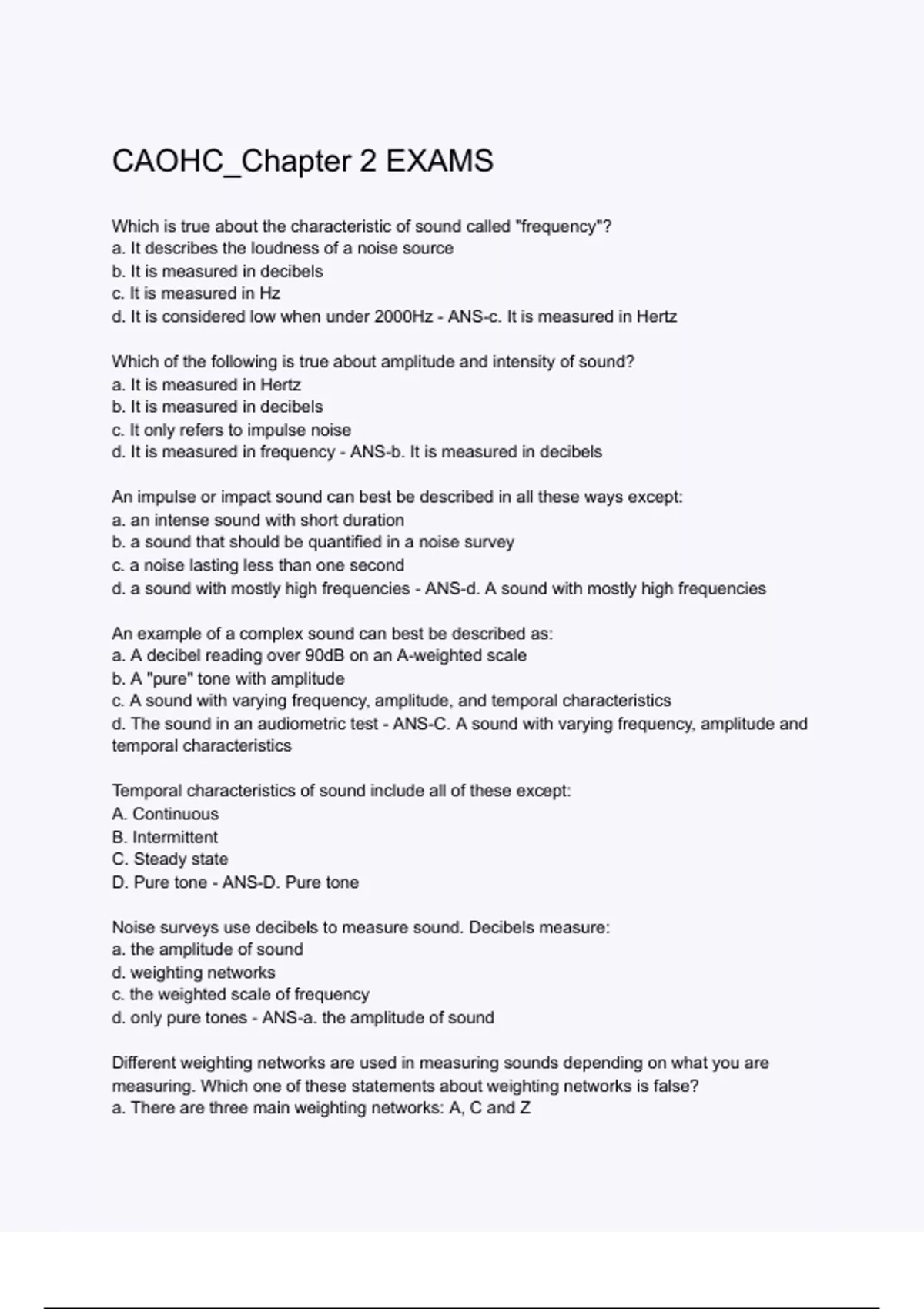 CAOHC_Chapter 2 EXAMS

Which is true about the characteristic of sound called "frequency"?
a. It describes the loudness of a noise source
b. It is measured in decibels
c. It is measured in Hz
d. It is considered low when under 2000Hz - ANS-c. It is measured in Hertz

Which of the following is true about amplitude and intensity of sound?
a. It is measured in Hertz
b. It is measured in decibels
c. It only refers to impulse noise
d. It is measured in frequency - ANS-b. It is measured in decibels

An impulse or impact sound can best be described in all these ways except:
a. an intense sound with short duration
b. a sound that should be quantified in a noise survey
c. a noise lasting less than one second
d. a sound with mostly high frequencies - ANS-d. A sound with mostly high frequencies

An example of a complex sound can best be described as:
a. A decibel reading over 90dB on an A-weighted scale
b. A "pure" tone with amplitude
c. A sound with varying frequency, amplitude, and temporal characteristics
d. The sound in an audiometric test - ANS-C. A sound with varying frequency, amplitude and temporal characteristics

Temporal characteristics of sound include all of these except:
A. Continuous
B. Intermittent
C. Steady state
D. Pure tone - ANS-D. Pure tone

Noise surveys use decibels to measure sound. Decibels measure:
a. the amplitude of sound
d. weighting networks
c. the weighted scale of frequency
d. only pure tones - ANS-a. the amplitude of sound

Different weighting networks are used in measuring sounds depending on what you are measuring. Which one of these statements about weighting networks is false?
a. There are three main weighting networks: A, C and Z